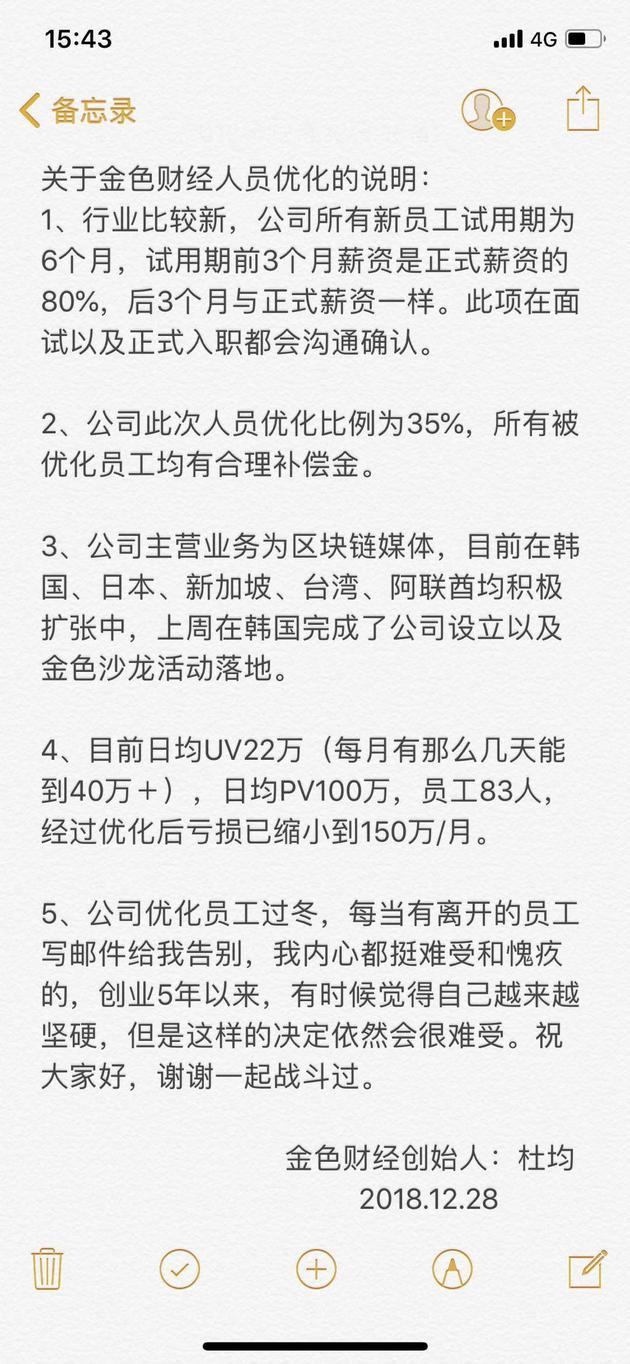 15:43 4G

备忘录

关于金色财经人员优化的说明：
1、行业比较新，公司所有新员工试用期为6个月，试用期前3个月薪资是正式薪资的80%，后3个月与正式薪资一样。此项在面试以及正式入职都会沟通确认。

2、公司此次人员优化比例为35%，所有被优化员工均有合理补偿金。

3、公司主营业务为区块链媒体，目前在韩国、日本、新加坡、台湾、阿联酋均积极扩张中，上周在韩国完成了公司设立以及金色沙龙活动落地。

4、目前日均UV22万（每月有那么几天能到40万＋），日均PV100万，员工83人，经过优化后亏损已缩小到150万/月。

5、公司优化员工过冬，每当有离开的员工写邮件给我告别，我内心都挺难受和愧疚的，创业5年以来，有时候觉得自己越来越坚硬，但是这样的决定依然会很难受。祝大家好，谢谢一起战斗过。

金色财经创始人：杜均
2018.12.28